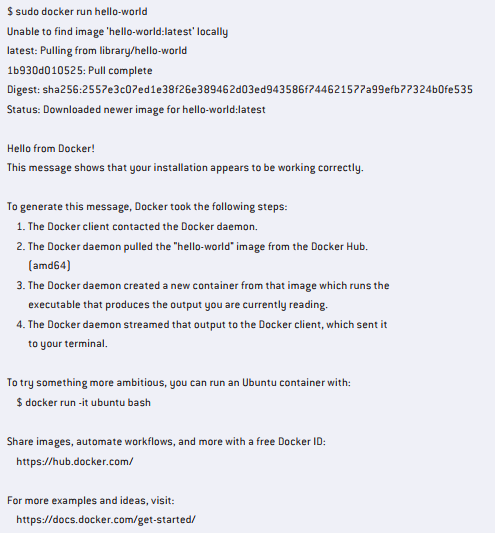 $ sudo docker run hello-world
Unable to find image 'hello-world:latest' locally
latest: Pulling from library/hello-world
1b930d010525: Pull complete
Digest: sha256:2557e3c07ed1e38f26e389462d03ed943586f744621577a99efb77324b0fe535
Status: Downloaded newer image for hello-world:latest

Hello from Docker!
This message shows that your installation appears to be working correctly.

To generate this message, Docker took the following steps:
1. The Docker client contacted the Docker daemon.
2. The Docker daemon pulled the "hello-world" image from the Docker Hub. (amd64)
3. The Docker daemon created a new container from that image which runs the executable that produces the output you are currently reading.
4. The Docker daemon streamed that output to the Docker client, which sent it to your terminal.

To try something more ambitious, you can run an Ubuntu container with:
$ docker run -it ubuntu bash

Share images, automate workflows, and more with a free Docker ID:
https://hub.docker.com/

For more examples and ideas, visit:
https://docs.docker.com/get-started/